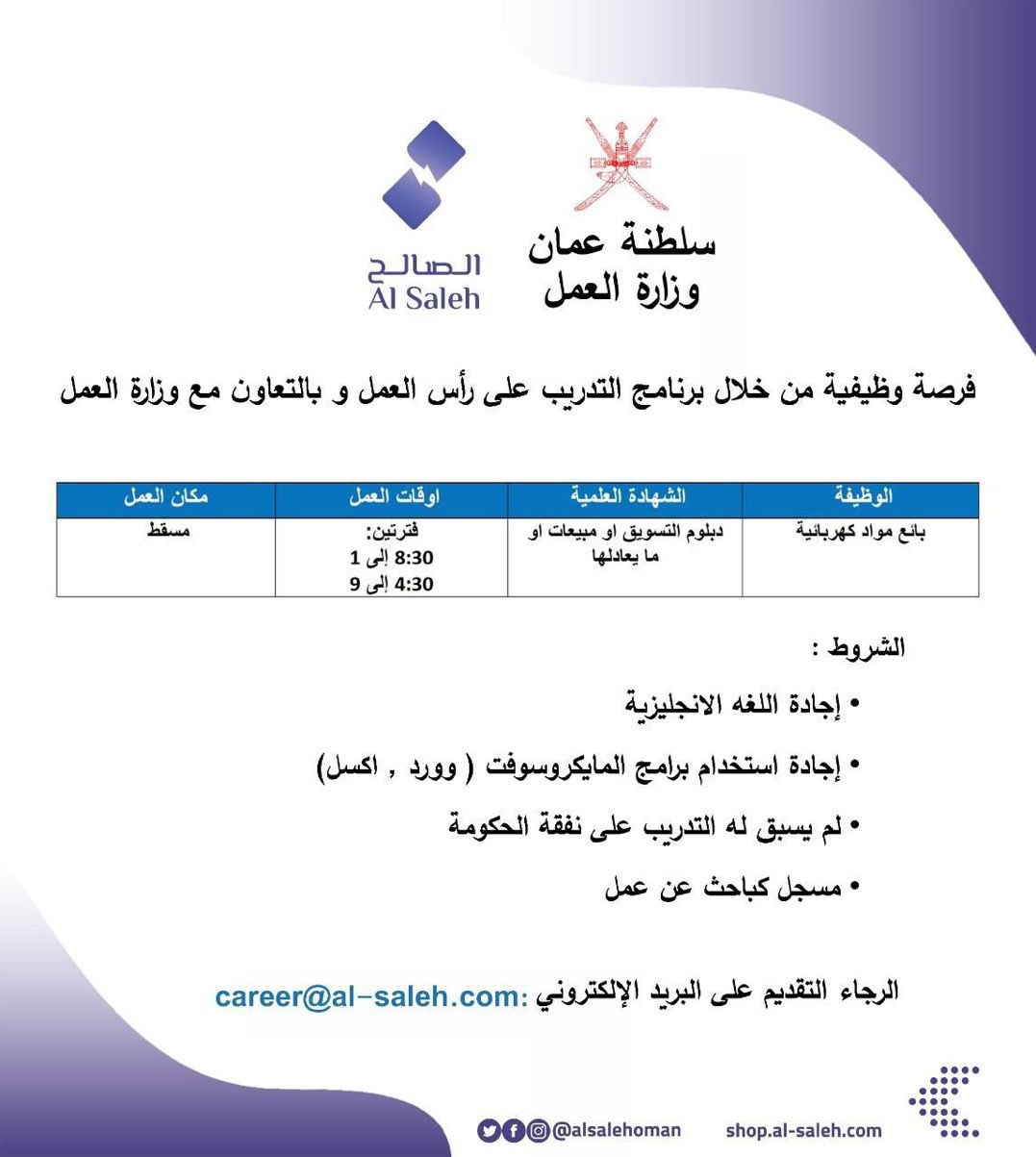 سلطنة عمان
وزارة العمل

الصالح
Al Saleh

فرصة وظيفية من خلال برنامج التدريب على رأس العمل و بالتعاون مع وزارة العمل

| الوظيفة | الشهادة العلمية | اوقات العمل | مكان العمل |
|---|---|---|---|
| بائع مواد كهربائية | دبلوم التسويق او مبيعات او ما يعادلها | فترتين: 8:30 إلى 1 4:30 إلى 9 | مسقط |

الشروط :

• إجادة اللغه الانجليزية

• إجادة استخدام برامج المايكروسوفت ( وورد , اكسل)

• لم يسبق له التدريب على نفقة الحكومة

• مسجل كباحث عن عمل

الرجاء التقديم على البريد الإلكتروني :career@al-saleh.com

@alsalehoman shop.al-saleh.com